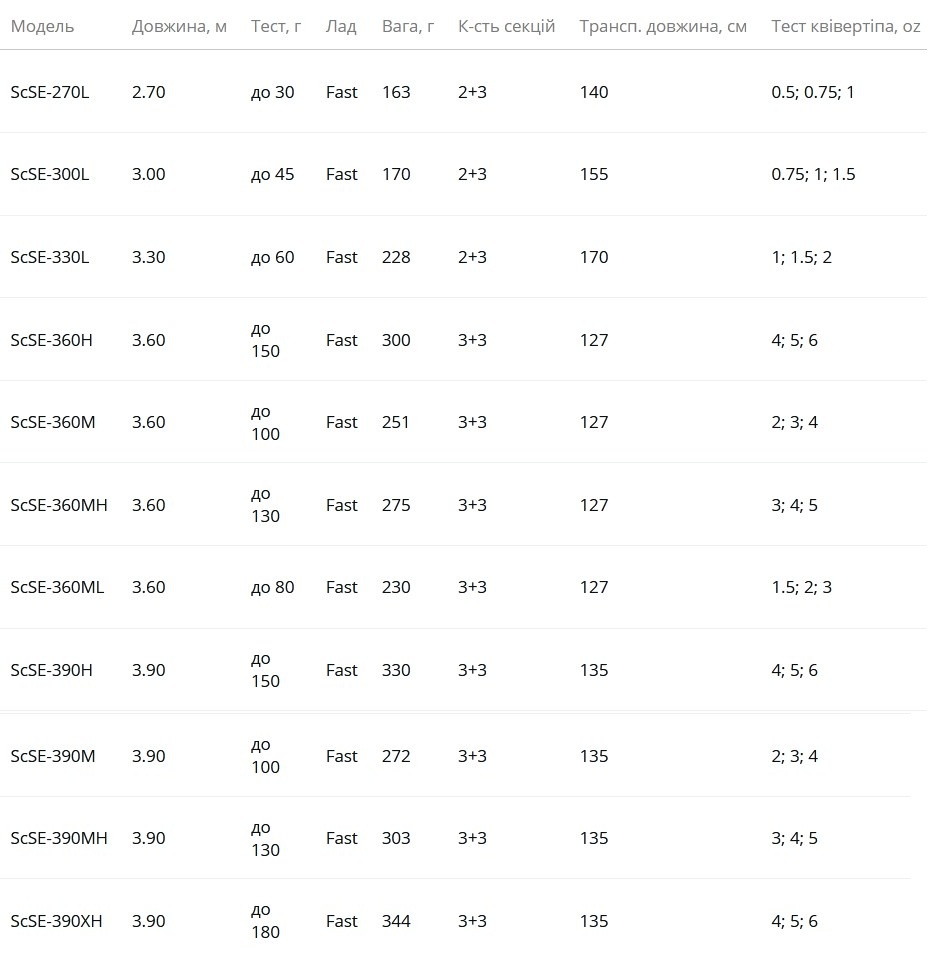 | Модель | Довжина, м | Тест, г | Лад | Вага, г | К-сть секцій | Трансп. довжина, см | Тест квівертіпа, oz |
|---|---|---|---|---|---|---|---|
| ScSE-270L | 2.70 | до 30 | Fast | 163 | 2+3 | 140 | 0.5; 0.75; 1 |
| ScSE-300L | 3.00 | до 45 | Fast | 170 | 2+3 | 155 | 0.75; 1; 1.5 |
| ScSE-330L | 3.30 | до 60 | Fast | 228 | 2+3 | 170 | 1; 1.5; 2 |
| ScSE-360H | 3.60 | до 150 | Fast | 300 | 3+3 | 127 | 4; 5; 6 |
| ScSE-360M | 3.60 | до 100 | Fast | 251 | 3+3 | 127 | 2; 3; 4 |
| ScSE-360MH | 3.60 | до 130 | Fast | 275 | 3+3 | 127 | 3; 4; 5 |
| ScSE-360ML | 3.60 | до 80 | Fast | 230 | 3+3 | 127 | 1.5; 2; 3 |
| ScSE-390H | 3.90 | до 150 | Fast | 330 | 3+3 | 135 | 4; 5; 6 |
| ScSE-390M | 3.90 | до 100 | Fast | 272 | 3+3 | 135 | 2; 3; 4 |
| ScSE-390MH | 3.90 | до 130 | Fast | 303 | 3+3 | 135 | 3; 4; 5 |
| ScSE-390XH | 3.90 | до 180 | Fast | 344 | 3+3 | 135 | 4; 5; 6 |